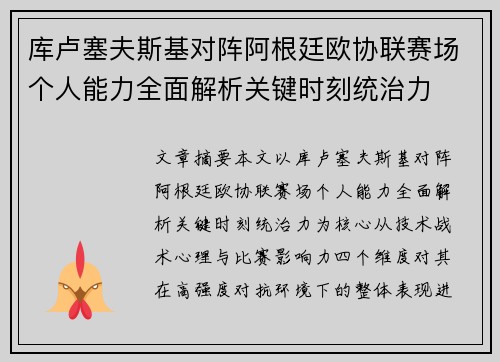 库卢塞夫斯基对阵阿根廷欧协联赛场个人能力全面解析关键时刻统治力

文章摘要本文以库卢塞夫斯基对阵阿根廷欧协联赛场个人能力全面解析关键时刻统治力为核心从技术战术心理与比赛影响力四个维度对其在高强度对抗环境下的整体表现进